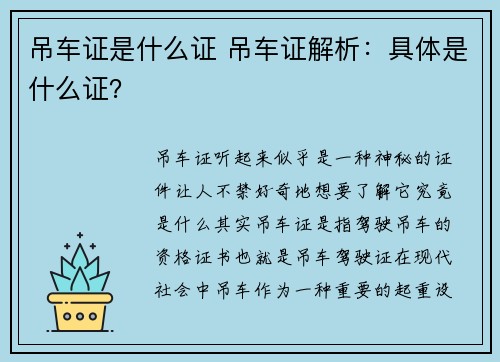 吊车证是什么证 吊车证解析：具体是什么证？

吊车证听起来似乎是一种神秘的证件让人不禁好奇地想要了解它究竟是什么其实吊车证是指驾驶吊车的资格证书也就是吊车驾驶证在现代社会中吊车作为一种重要的起重设